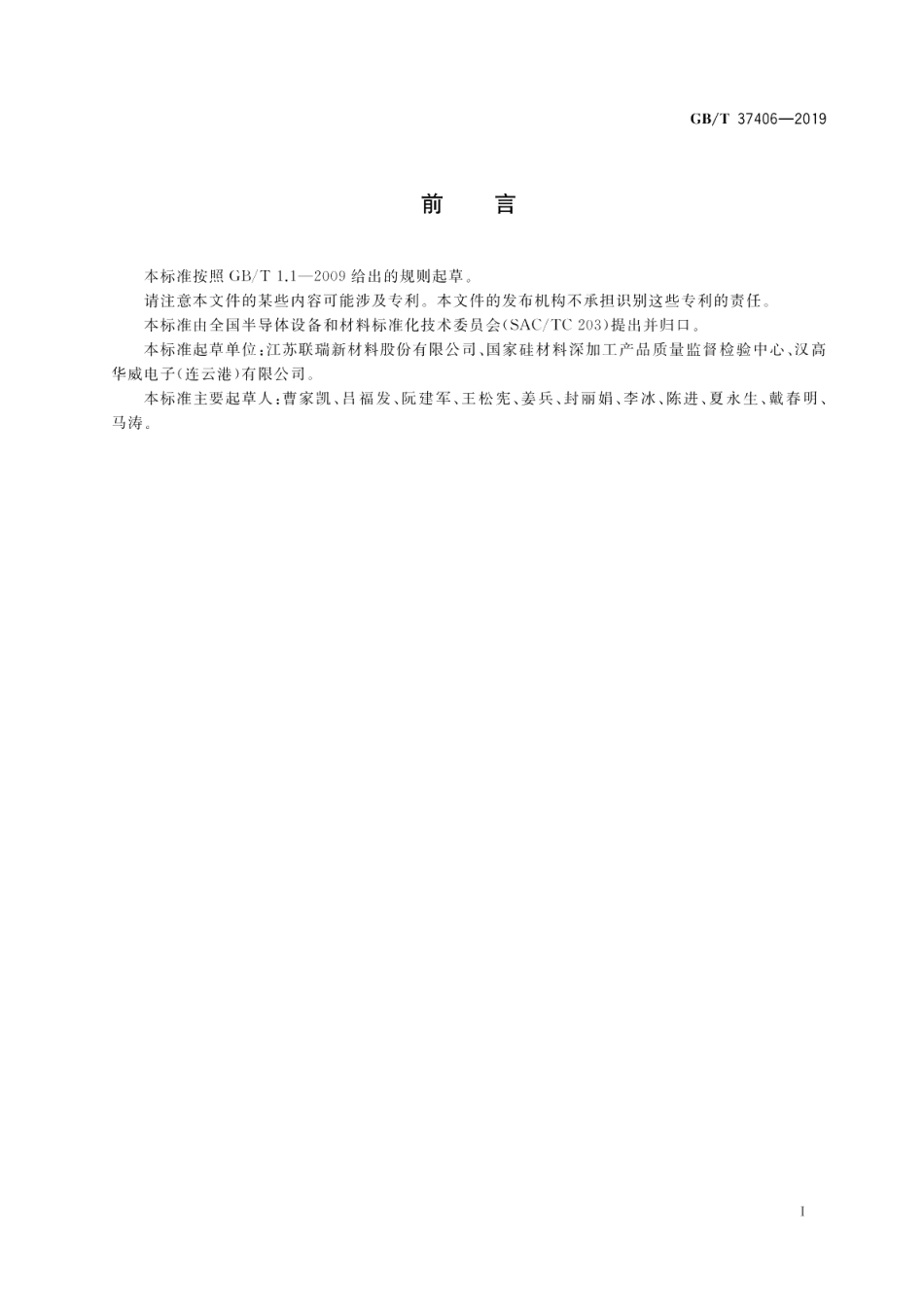 GB/T 37406—2019

前　言

本标准按照 GB/T 1.1—2009 给出的规则起草。

请注意本文件的某些内容可能涉及专利。本文件的发布机构不承担识别这些专利的责任。

本标准由全国半导体设备和材料标准化技术委员会(SAC/TC 203)提出并归口。

本标准起草单位:江苏联瑞新材料股份有限公司、国家硅材料深加工产品质量监督检验中心、汉高华威电子(连云港)有限公司。

本标准主要起草人:曹家凯、吕福发、阮建军、王松宪、姜兵、封丽娟、李冰、陈进、夏永生、戴春明、马涛。

I